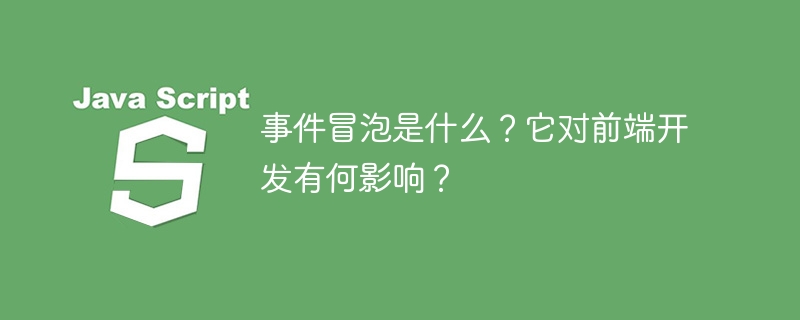 Java Script

S

事件冒泡是什么？它对前端开发有何影响？